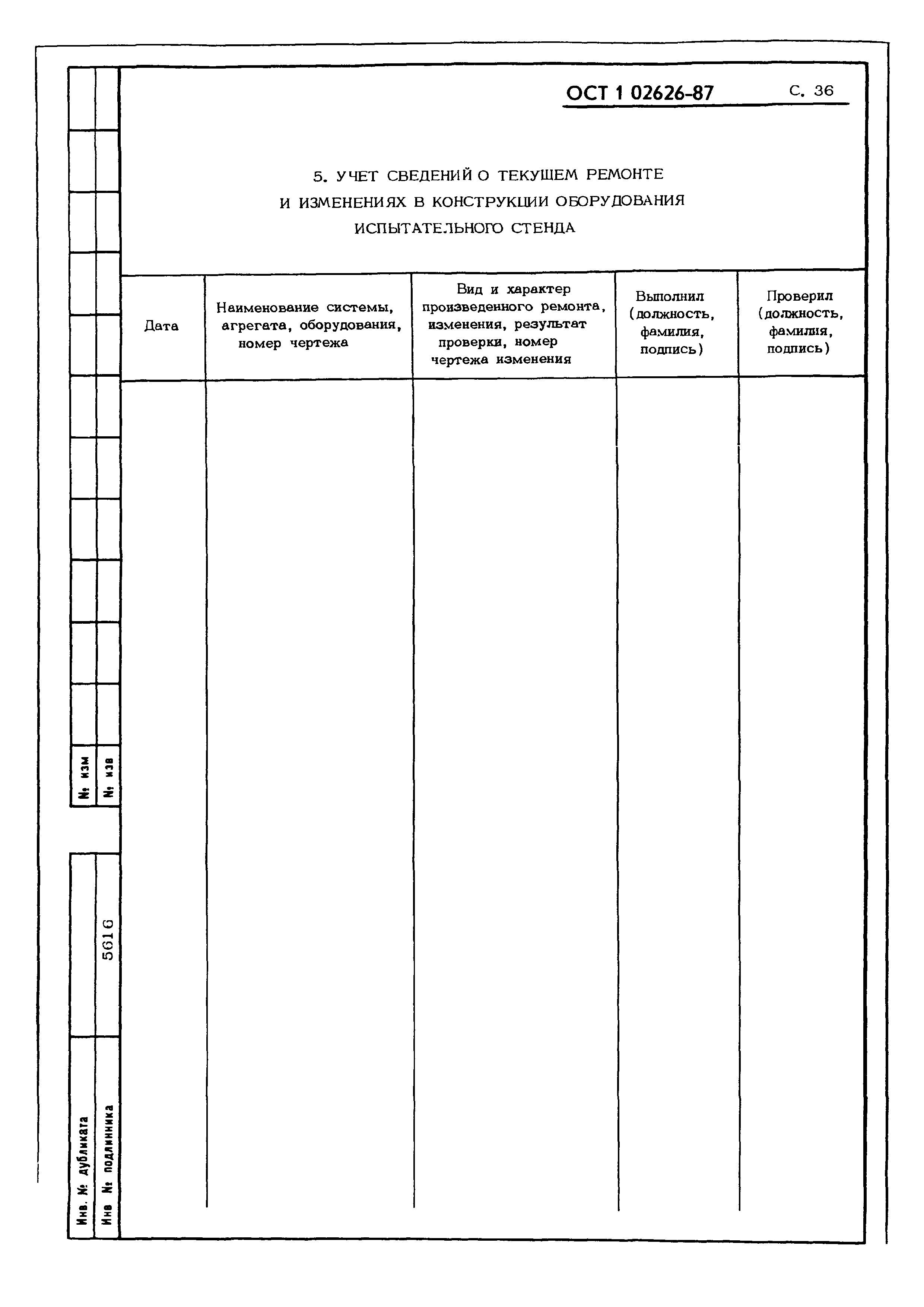 ОСТ 1 02626-87 С. 36

5. УЧЕТ СВЕДЕНИЙ О ТЕКУЩЕМ РЕМОНТЕ И ИЗМЕНЕНИЯХ В КОНСТРУКЦИИ ОБОРУДОВАНИЯ ИСПЫТАТЕЛЬНОГО СТЕНДА

| Дата | Наименование системы, агрегата, оборудования, номер чертежа | Вид и характер произведенного ремонта, изменения, результат проверки, номер чертежа изменения | Выполнил (должность, фамилия, подпись) | Проверил (должность, фамилия, подпись) |
|---|---|---|---|---|
| | | | | |

№ изм
№ изв

Инв. № дубликата
Инв № подлинника 5616